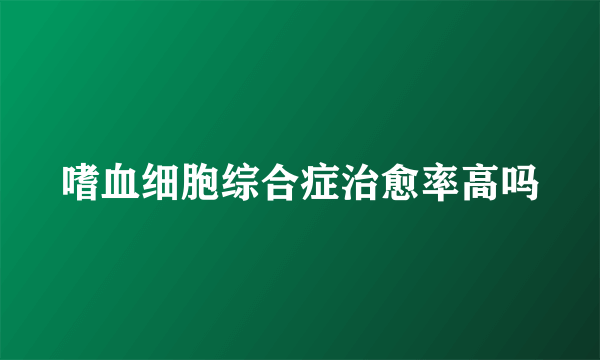 嗜血细胞综合症治愈率高吗